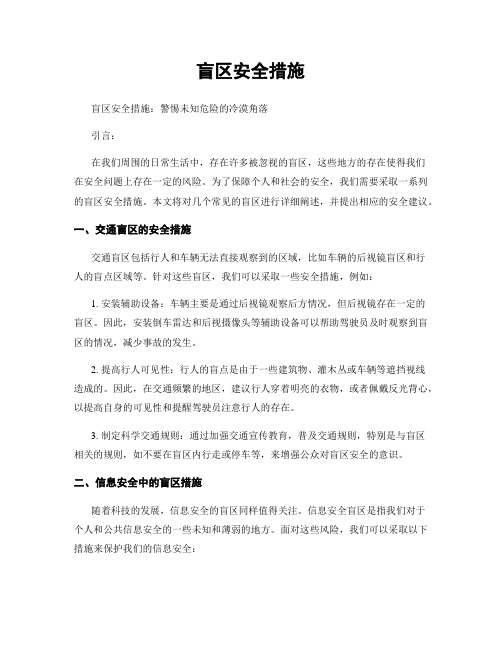 盲区安全措施

盲区安全措施：警惕未知危险的冷漠角落

引言：

在我们周围的日常生活中，存在许多被忽视的盲区，这些地方的存在使得我们在安全问题上存在一定的风险。为了保障个人和社会的安全，我们需要采取一系列的盲区安全措施。本文将对几个常见的盲区进行详细阐述，并提出相应的安全建议。

一、交通盲区的安全措施

交通盲区包括行人和车辆无法直接观察到的区域，比如车辆的后视镜盲区和行人的盲点区域等。针对这些盲区，我们可以采取一些安全措施，例如：

1. 安装辅助设备：车辆主要是通过后视镜观察后方情况，但后视镜存在一定的盲区。因此，安装倒车雷达和后视摄像头等辅助设备可以帮助驾驶员及时观察到盲区的情况，减少事故的发生。

2. 提高行人可见性：行人的盲点是由于一些建筑物、灌木丛或车辆等遮挡视线造成的。因此，在交通频繁的地区，建议行人穿着明亮的衣物，或者佩戴反光背心，以提高自身的可见性和提醒驾驶员注意行人的存在。

3. 制定科学交通规则：通过加强交通宣传教育，普及交通规则，特别是与盲区相关的规则，如不要在盲区内行走或停车等，来增强公众对盲区安全的意识。

二、信息安全中的盲区措施

随着科技的发展，信息安全的盲区同样值得关注。信息安全盲区是指我们对于个人和公共信息安全的一些未知和薄弱的地方。面对这些风险，我们可以采取以下措施来保护我们的信息安全：